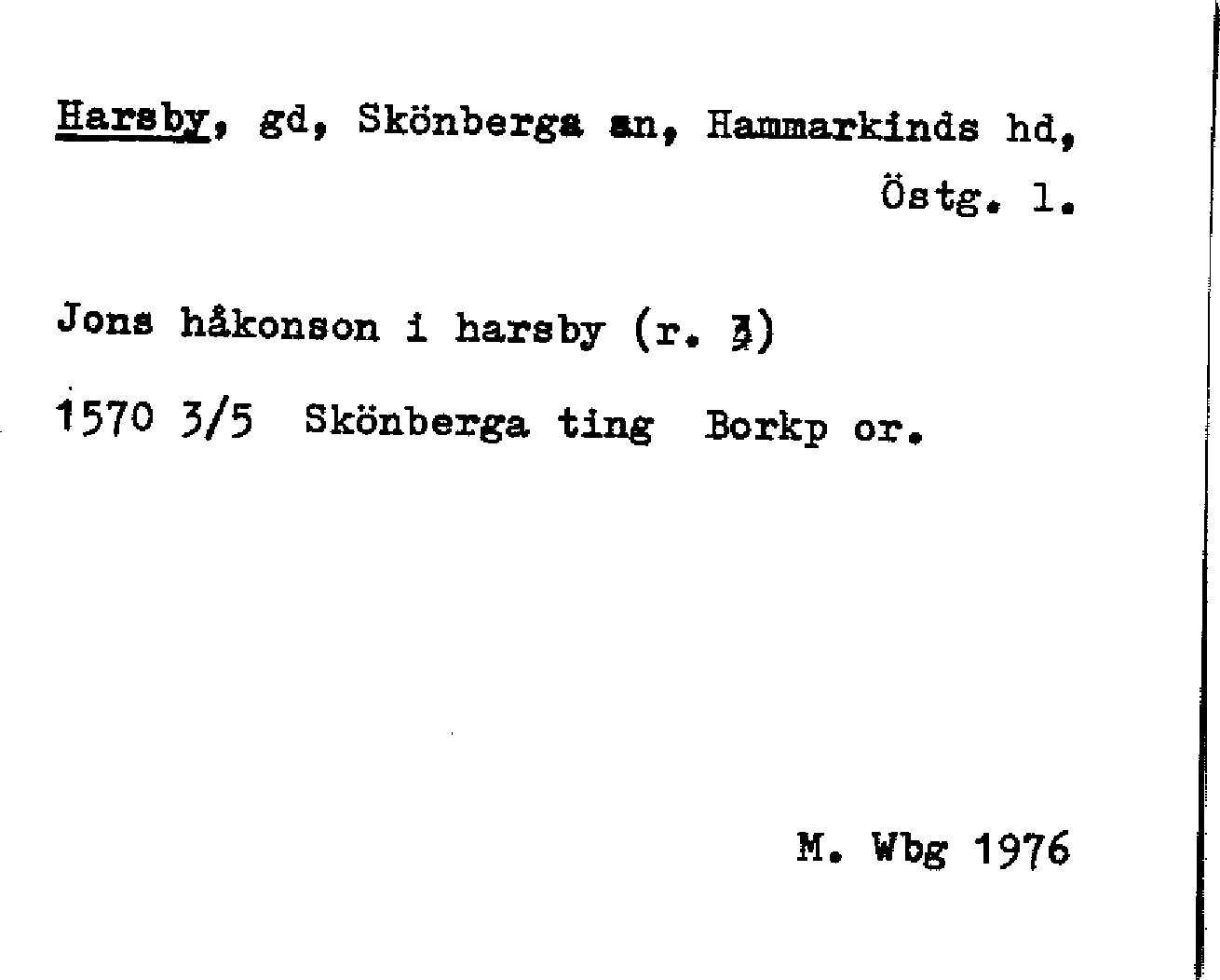 Harsby, gd, Skönberga sn, Hammarkinds hd, Östg. l.

Jons håkonson i harsby (r. 3)

1570 3/5 Skönberga ting Borkp or.

M. Wbg 1976